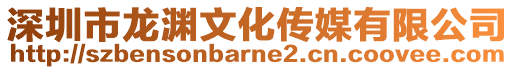 深圳市龙渊文化传媒有限公司
http://szbensonbarne2.cn.coovee.com